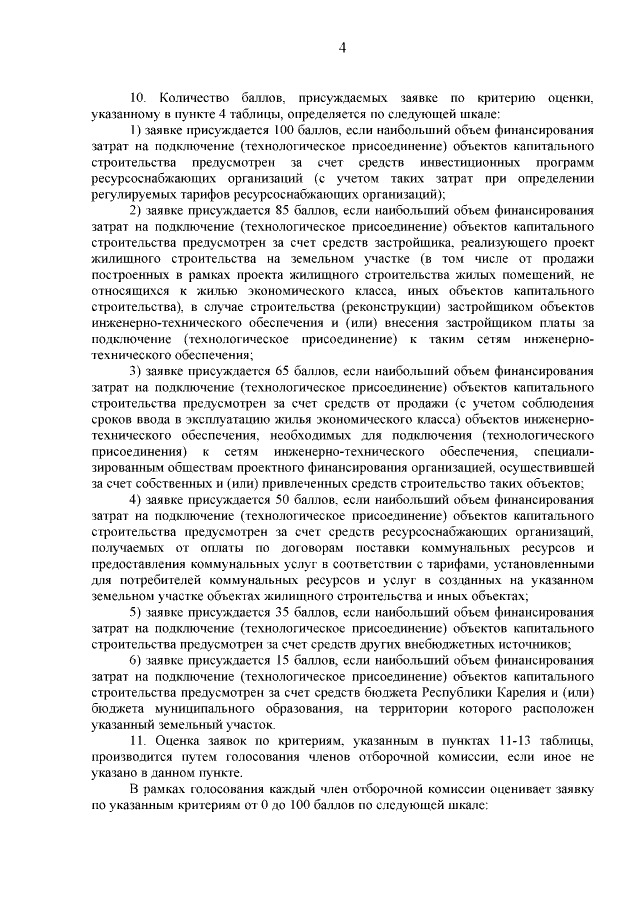 4

10. Количество баллов, присуждаемых заявке по критерию оценки, указанному в пункте 4 таблицы, определяется по следующей шкале:

1) заявке присуждается 100 баллов, если наибольший объем финансирования затрат на подключение (технологическое присоединение) объектов капитального строительства предусмотрен за счет средств инвестиционных программ ресурсоснабжающих организаций (с учетом таких затрат при определении регулируемых тарифов ресурсоснабжающих организаций);

2) заявке присуждается 85 баллов, если наибольший объем финансирования затрат на подключение (технологическое присоединение) объектов капитального строительства предусмотрен за счет средств застройщика, реализующего проект жилищного строительства на земельном участке (в том числе от продажи построенных в рамках проекта жилищного строительства жилых помещений, не относящихся к жилью экономического класса, иных объектов капитального строительства), в случае строительства (реконструкции) застройщиком объектов инженерно-технического обеспечения и (или) внесения застройщиком платы за подключение (технологическое присоединение) к таким сетям инженерно-технического обеспечения;

3) заявке присуждается 65 баллов, если наибольший объем финансирования затрат на подключение (технологическое присоединение) объектов капитального строительства предусмотрен за счет средств от продажи (с учетом соблюдения сроков ввода в эксплуатацию жилья экономического класса) объектов инженерно-технического обеспечения, необходимых для подключения (технологического присоединения) к сетям инженерно-технического обеспечения, специализированным обществам проектного финансирования организацией, осуществившей за счет собственных и (или) привлеченных средств строительство таких объектов;

4) заявке присуждается 50 баллов, если наибольший объем финансирования затрат на подключение (технологическое присоединение) объектов капитального строительства предусмотрен за счет средств ресурсоснабжающих организаций, получаемых от оплаты по договорам поставки коммунальных ресурсов и предоставления коммунальных услуг в соответствии с тарифами, установленными для потребителей коммунальных ресурсов и услуг в созданных на указанном земельном участке объектах жилищного строительства и иных объектах;

5) заявке присуждается 35 баллов, если наибольший объем финансирования затрат на подключение (технологическое присоединение) объектов капитального строительства предусмотрен за счет средств других внебюджетных источников;

6) заявке присуждается 15 баллов, если наибольший объем финансирования затрат на подключение (технологическое присоединение) объектов капитального строительства предусмотрен за счет средств бюджета Республики Карелия и (или) бюджета муниципального образования, на территории которого расположен указанный земельный участок.

11. Оценка заявок по критериям, указанным в пунктах 11-13 таблицы, производится путем голосования членов отборочной комиссии, если иное не указано в данном пункте.

В рамках голосования каждый член отборочной комиссии оценивает заявку по указанным критериям от 0 до 100 баллов по следующей шкале: